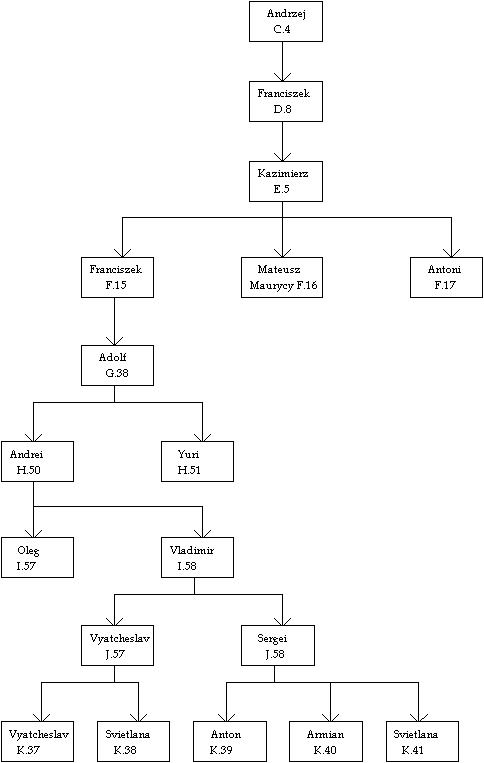 Andrzej
C.4

Franciszek
D.8

Kazimierz
E.5

Franciszek
F.15

Mateusz
Maurycy F.16

Antoni
F.17

Adolf
G.38

Andrei
H.50

Yuri
H.51

Oleg
I.57

Vladimir
I.58

Vyatcheslav
J.57

Sergei
J.58

Vyatcheslav
K.37

Svietlana
K.38

Anton
K.39

Armian
K.40

Svietlana
K.41